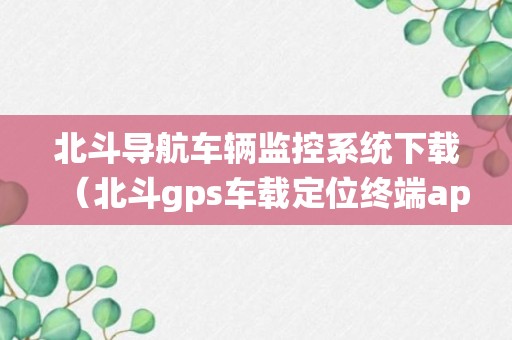 北斗导航车辆监控系统下载（北斗gps车载定位终端ap